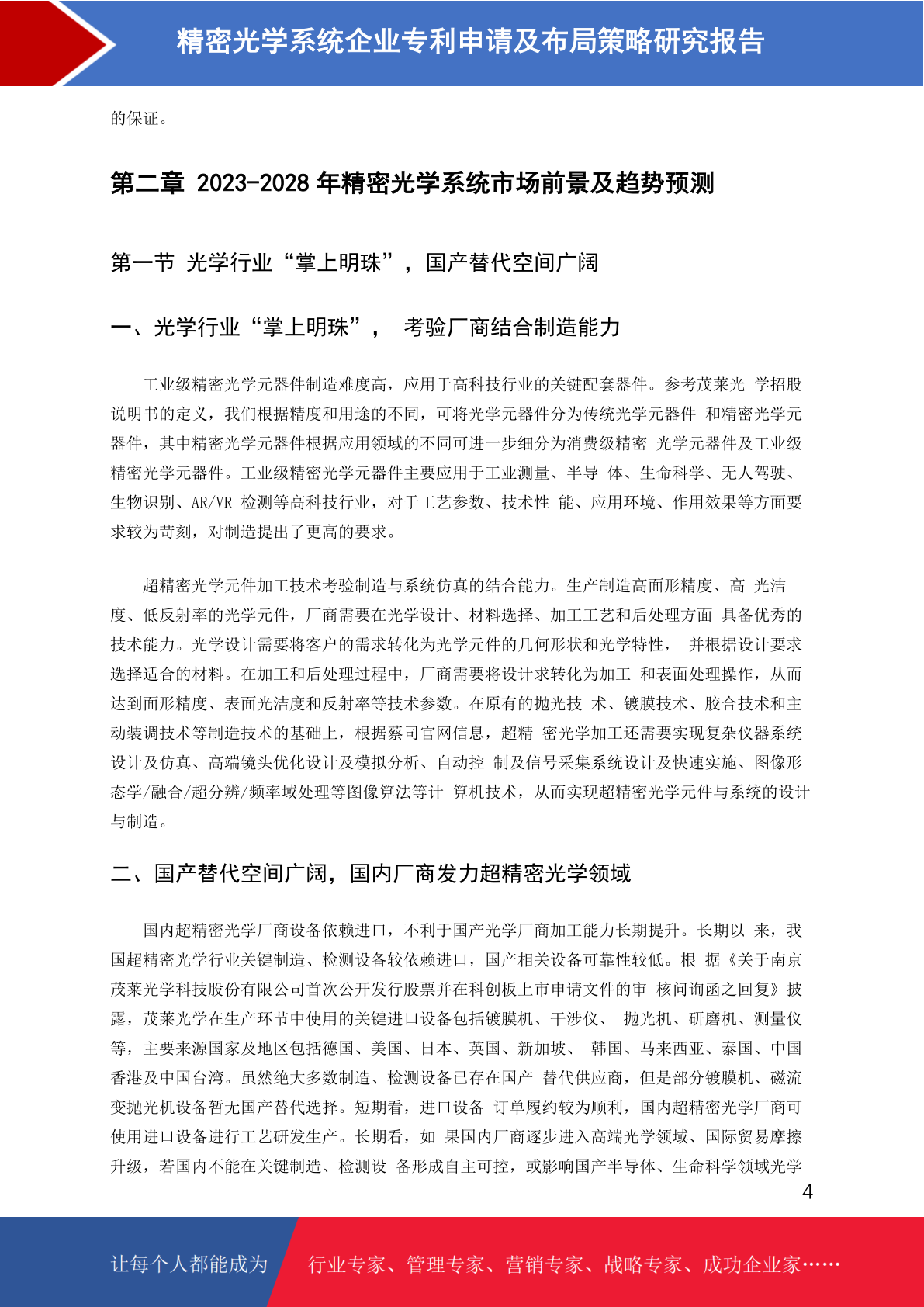 精密光学系统企业专利申请及布局策略研究报告

的保证。

第二章 2023-2028 年精密光学系统市场前景及趋势预测

第一节 光学行业“掌上明珠”，国产替代空间广阔

一、光学行业“掌上明珠”， 考验厂商结合制造能力

工业级精密光学元器件制造难度高，应用于高科技行业的关键配套器件。参考茂莱光 学招股说明书的定义，我们根据精度和用途的不同，可将光学元器件分为传统光学元器件 和精密光学元器件，其中精密光学元器件根据应用领域的不同可进一步细分为消费级精密 光学元器件及工业级精密光学元器件。工业级精密光学元器件主要应用于工业测量、半导 体、生命科学、无人驾驶、生物识别、AR/VR 检测等高科技行业，对于工艺参数、技术性 能、应用环境、作用效果等方面要求较为苛刻，对制造提出了更高的要求。

超精密光学元件加工技术考验制造与系统仿真的结合能力。生产制造高面形精度、高 光洁度、低反射率的光学元件，厂商需要在光学设计、材料选择、加工工艺和后处理方面 具备优秀的技术能力。光学设计需要将客户的需求转化为光学元件的几何形状和光学特性， 并根据设计要求选择适合的材料。在加工和后处理过程中，厂商需要将设计求转化为加工 和表面处理操作，从而达到面形精度、表面光洁度和反射率等技术参数。在原有的抛光技 术、镀膜技术、胶合技术和主动装调技术等制造技术的基础上，根据蔡司官网信息，超精 密光学加工还需要实现复杂仪器系统设计及仿真、高端镜头优化设计及模拟分析、自动控 制及信号采集系统设计及快速实施、图像形态学/融合/超分辨/频率域处理等图像算法等计 算机技术，从而实现超精密光学元件与系统的设计与制造。

二、国产替代空间广阔，国内厂商发力超精密光学领域

国内超精密光学厂商设备依赖进口，不利于国产光学厂商加工能力长期提升。长期以 来，我国超精密光学行业关键制造、检测设备较依赖进口，国产相关设备可靠性较低。根 据《关于南京茂莱光学科技股份有限公司首次公开发行股票并在科创板上市申请文件的审 核问询函之回复》披露，茂莱光学在生产环节中使用的关键进口设备包括镀膜机、干涉仪、 抛光机、研磨机、测量仪等，主要来源国家及地区包括德国、美国、日本、英国、新加坡、 韩国、马来西亚、泰国、中国香港及中国台湾。虽然绝大多数制造、检测设备已存在国产 替代供应商，但是部分镀膜机、磁流变抛光机设备暂无国产替代选择。短期看，进口设备 订单履约较为顺利，国内超精密光学厂商可使用进口设备进行工艺研发生产。长期看，如 果国内厂商逐步进入高端光学领域、国际贸易摩擦升级，若国内不能在关键制造、检测设 备形成自主可控，或影响国产半导体、生命科学领域光学

4

让每个人都能成为 行业专家、管理专家、营销专家、战略专家、成功企业家……